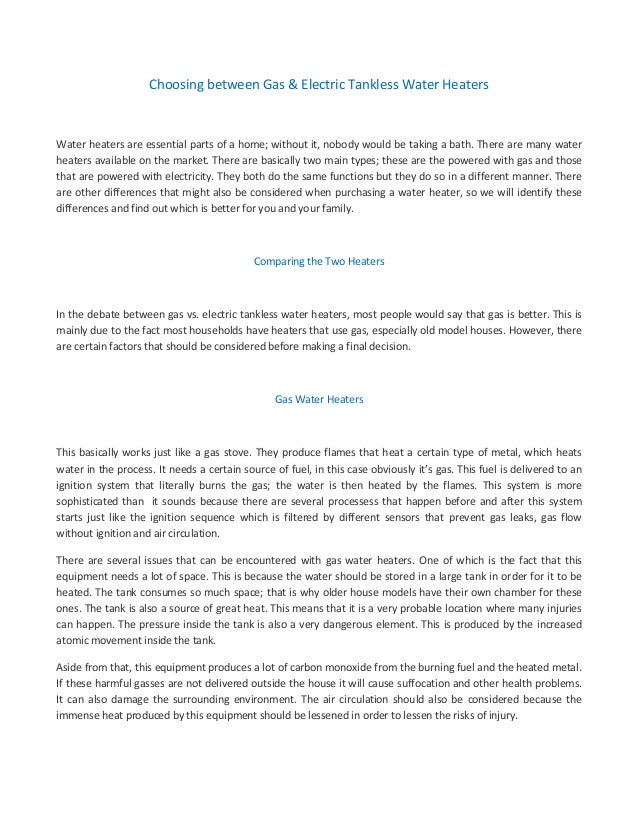 Choosing between Gas & Electric Tankless Water Heaters

Water heaters are essential parts of a home; without it, nobody would be taking a bath. There are many water heaters available on the market. There are basically two main types; these are the powered with gas and those that are powered with electricity. They both do the same functions but they do so in a different manner. There are other differences that might also be considered when purchasing a water heater, so we will identify these differences and find out which is better for you and your family.

Comparing the Two Heaters

In the debate between gas vs. electric tankless water heaters, most people would say that gas is better. This is mainly due to the fact most households have heaters that use gas, especially old model houses. However, there are certain factors that should be considered before making a final decision.

Gas Water Heaters

This basically works just like a gas stove. They produce flames that heat a certain type of metal, which heats water in the process. It needs a certain source of fuel, in this case obviously it's gas. This fuel is delivered to an ignition system that literally burns the gas; the water is then heated by the flames. This system is more sophisticated than it sounds because there are several processess that happen before and after this system starts just like the ignition sequence which is filtered by different sensors that prevent gas leaks, gas flow without ignition and air circulation.

There are several issues that can be encountered with gas water heaters. One of which is the fact that this equipment needs a lot of space. This is because the water should be stored in a large tank in order for it to be heated. The tank consumes so much space; that is why older house models have their own chamber for these ones. The tank is also a source of great heat. This means that it is a very probable location where many injuries can happen. The pressure inside the tank is also a very dangerous element. This is produced by the increased atomic movement inside the tank.

Aside from that, this equipment produces a lot of carbon monoxide from the burning fuel and the heated metal. If these harmful gasses are not delivered outside the house it will cause suffocation and other health problems. It can also damage the surrounding environment. The air circulation should also be considered because the immense heat produced by this equipment should be lessened in order to lessen the risks of injury.